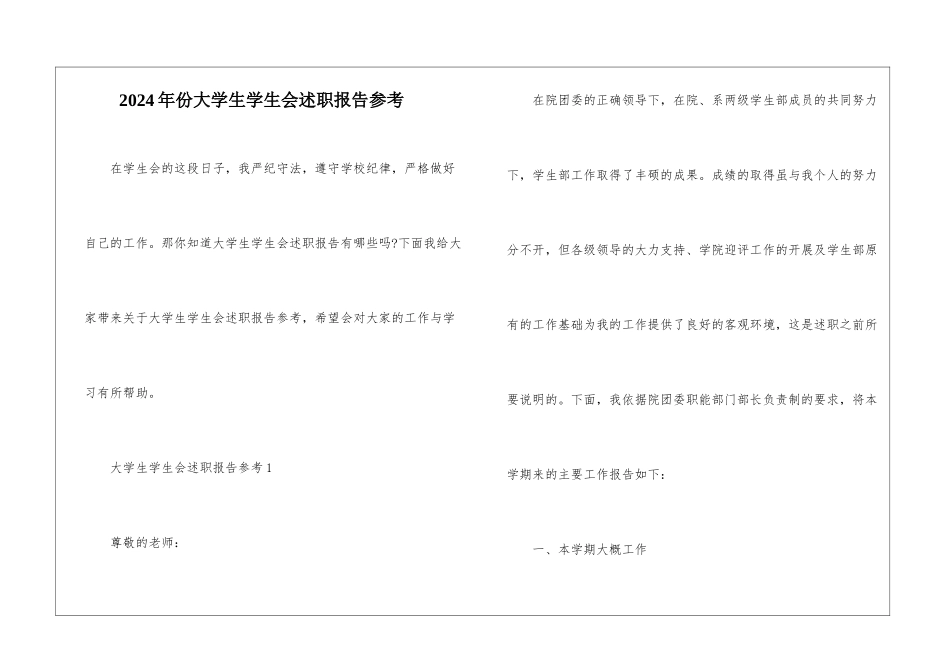 2024年份大学生学生会述职报告参考

在学生会的这段日子，我严纪守法，遵守学校纪律，严格做好自己的工作。那你知道大学生学生会述职报告有哪些吗?下面我给大家带来关于大学生学生会述职报告参考，希望会对大家的工作与学习有所帮助。

大学生学生会述职报告参考1

尊敬的老师：

在院团委的正确领导下，在院、系两级学生部成员的共同努力下，学生部工作取得了丰硕的成果。成绩的取得虽与我个人的努力分不开，但各级领导的大力支持、学院迎评工作的开展及学生部原有的工作基础为我的工作提供了良好的客观环境，这是述职之前所要说明的。下面，我依据院团委职能部门部长负责制的要求，将本学期来的主要工作报告如下：

一、本学期大概工作